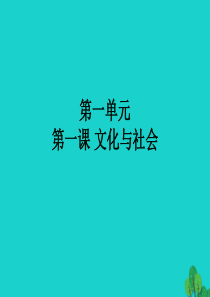 第一单元
第一课 文化与社会